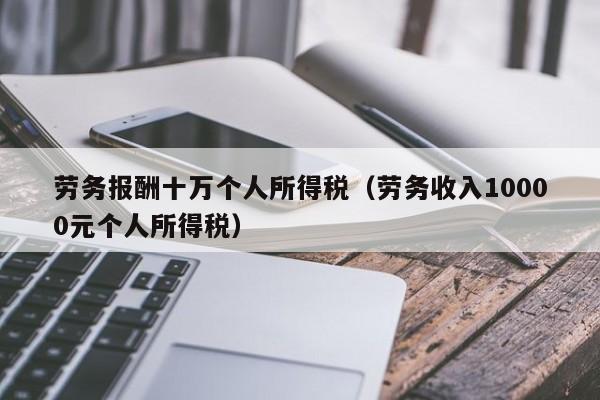 劳务报酬十万个人所得税（劳务收入10000元个人所得税）